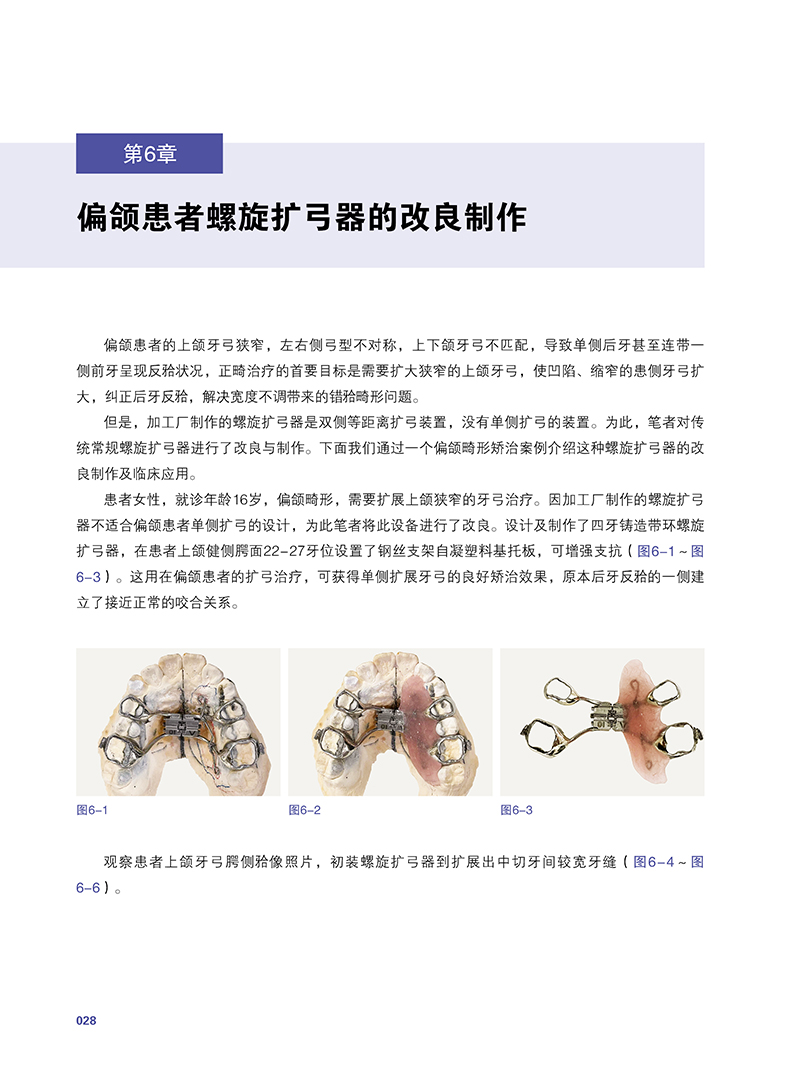 第6章

偏颌患者螺旋扩弓器的改良制作

偏颌患者的上颌牙弓狭窄，左右侧弓型不对称，上下颌牙弓不匹配，导致单侧后牙甚至连带一侧前牙呈现反𬌗状况，正畸治疗的首要目标是需要扩大狭窄的上颌牙弓，使凹陷、缩窄的患侧牙弓扩大，纠正后牙反𬌗，解决宽度不调带来的错𬌗畸形问题。

但是，加工厂制作的螺旋扩弓器是双侧等距离扩弓装置，没有单侧扩弓的装置。为此，笔者对传统常规螺旋扩弓器进行了改良与制作。下面我们通过一个偏颌畸形矫治案例介绍这种螺旋扩弓器的改良制作及临床应用。

患者女性，就诊年龄16岁，偏颌畸形，需要扩展上颌狭窄的牙弓治疗。因加工厂制作的螺旋扩弓器不适合偏颌患者单侧扩弓的设计，为此笔者将此设备进行了改良。设计及制作了四牙铸造带环螺旋扩弓器，在患者上颌健侧腭面22-27牙位设置了钢丝支架自凝塑料基托板，可增强支抗（图6-1～图6-3）。这用在偏颌患者的扩弓治疗，可获得单侧扩展牙弓的良好矫治效果，原本后牙反𬌗的一侧建立了接近正常的咬合关系。

图6-1

图6-2

图6-3

观察患者上颌牙弓腭侧𬌗像照片，初装螺旋扩弓器到扩展出中切牙间较宽牙缝（图6-4～图6-6）。

028